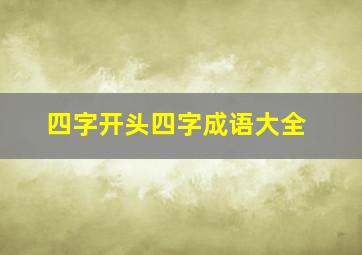 四字开头四字成语大全